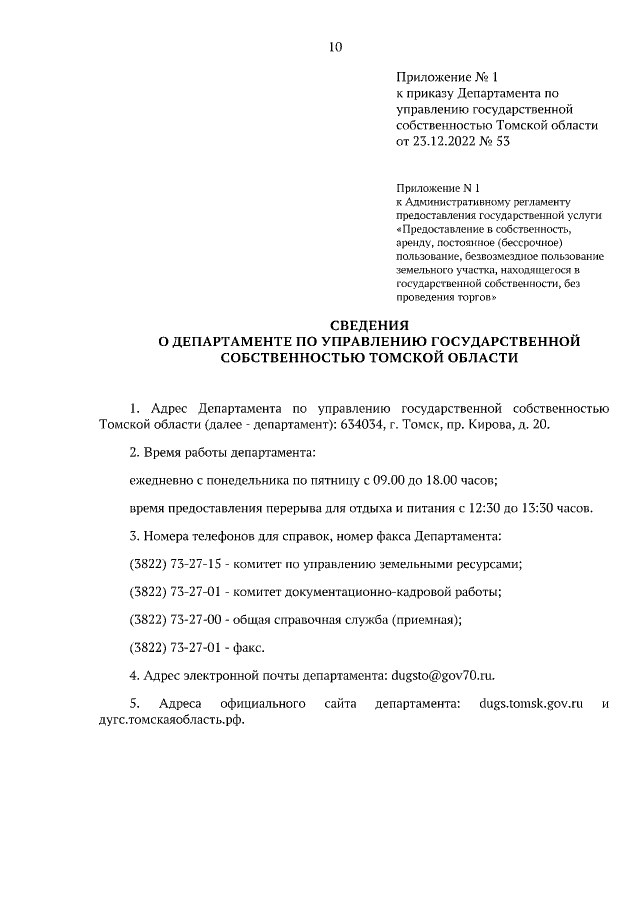 10

Приложение № 1
к приказу Департамента по управлению государственной собственностью Томской области от 23.12.2022 № 53

Приложение N 1
к Административному регламенту предоставления государственной услуги «Предоставление в собственность, аренду, постоянное (бессрочное) пользование, безвозмездное пользование земельного участка, находящегося в государственной собственности, без проведения торгов»

СВЕДЕНИЯ
О ДЕПАРТАМЕНТЕ ПО УПРАВЛЕНИЮ ГОСУДАРСТВЕННОЙ СОБСТВЕННОСТЬЮ ТОМСКОЙ ОБЛАСТИ

1. Адрес Департамента по управлению государственной собственностью Томской области (далее - департамент): 634034, г. Томск, пр. Кирова, д. 20.

2. Время работы департамента:

ежедневно с понедельника по пятницу с 09.00 до 18.00 часов;

время предоставления перерыва для отдыха и питания с 12:30 до 13:30 часов.

3. Номера телефонов для справок, номер факса Департамента:

(3822) 73-27-15 - комитет по управлению земельными ресурсами;

(3822) 73-27-01 - комитет документационно-кадровой работы;

(3822) 73-27-00 - общая справочная служба (приемная);

(3822) 73-27-01 - факс.

4. Адрес электронной почты департамента: dugsto@gov70.ru.

5. Адреса официального сайта департамента: dugs.tomsk.gov.ru и дугс.томскаяобласть.рф.